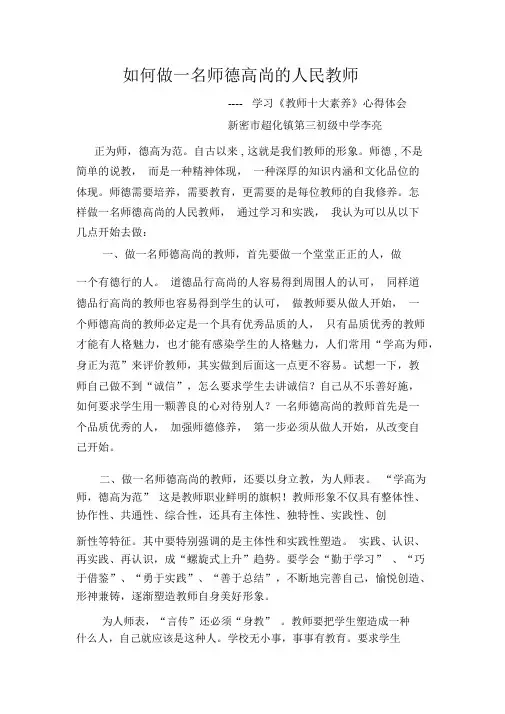 如何做一名师德高尚的人民教师

---- 学习《教师十大素养》心得体会

新密市超化镇第三初级中学李亮

正为师，德高为范。自古以来，这就是我们教师的形象。师德，不是简单的说教，而是一种精神体现，一种深厚的知识内涵和文化品位的体现。师德需要培养，需要教育，更需要的是每位教师的自我修养。怎样做一名师德高尚的人民教师，通过学习和实践，我认为可以从以下几点开始去做：

一、做一名师德高尚的教师，首先要做一个堂堂正正的人，做一个有德行的人。道德品行高尚的人容易得到周围人的认可，同样道德品行高尚的教师也容易得到学生的认可，做教师要从做人开始，一个师德高尚的教师必定是一个具有优秀品质的人，只有品质优秀的教师才能有人格魅力，也才能有感染学生的人格魅力，人们常用“学高为师，身正为范”来评价教师，其实做到后面这一点更不容易。试想一下，教师自己做不到“诚信”，怎么要求学生去讲诚信？自己从不乐善好施，如何要求学生用一颗善良的心对待别人？一名师德高尚的教师首先是一个品质优秀的人，加强师德修养，第一步必须从做人开始，从改变自己开始。

二、做一名师德高尚的教师，还要以身立教，为人师表。“学高为师，德高为范”这是教师职业鲜明的旗帜！教师形象不仅具有整体性、协作性、共通性、综合性，还具有主体性、独特性、实践性、创新性等特征。其中要特别强调的是主体性和实践性塑造。实践、认识、再实践、再认识，成“螺旋式上升”趋势。要学会“勤于学习”、“巧于借鉴”、“勇于实践”、“善于总结”，不断地完善自己，愉悦创造、形神兼铸，逐渐塑造教师自身美好形象。

为人师表，“言传”还必须“身教”。教师要把学生塑造成一种什么人，自己就应该是这种人。学校无小事，事事有教育。要求学生